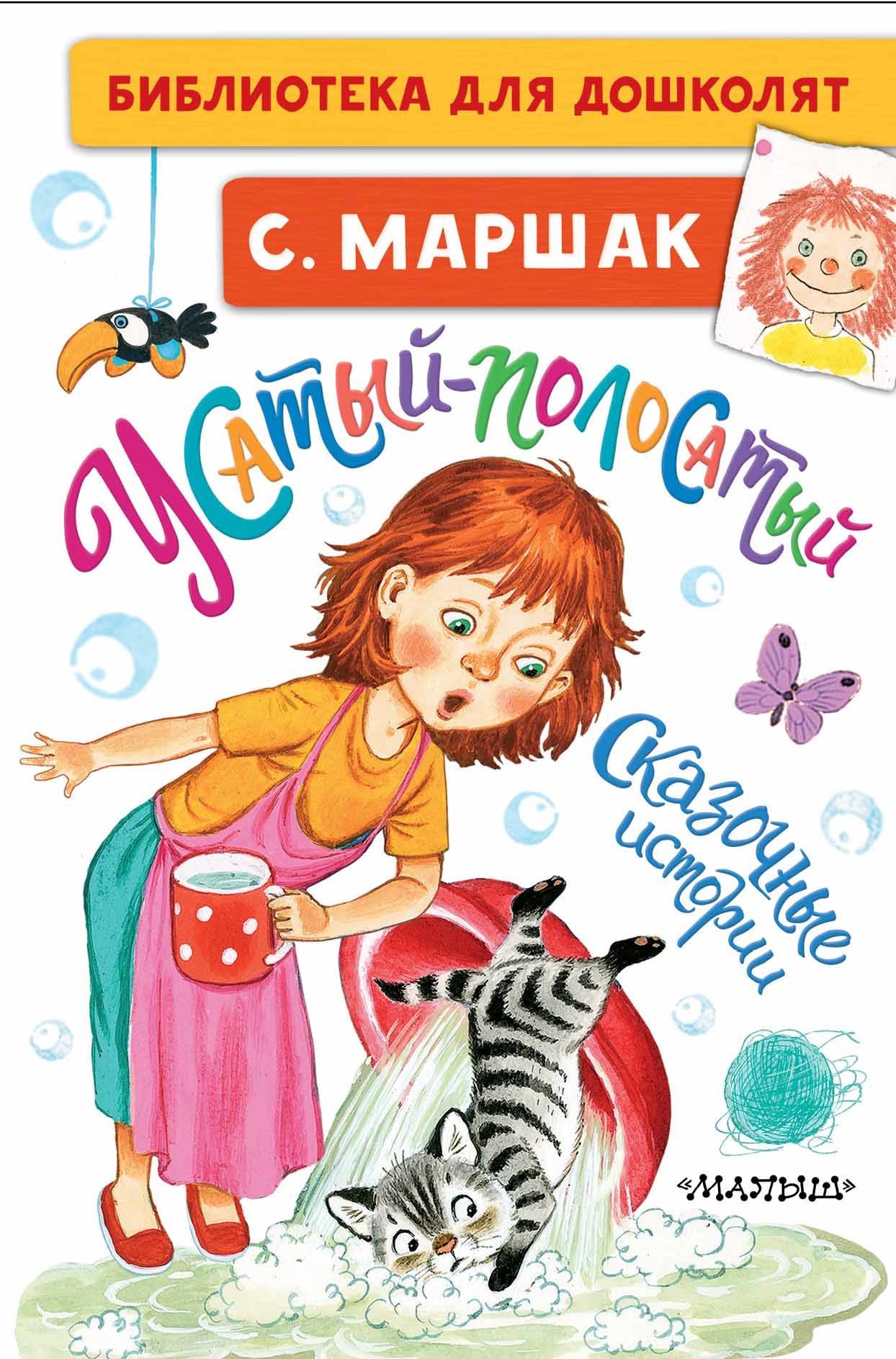 БИБЛИОТЕКА ДЛЯ ДОШКОЛЯТ

С. МАРШАК

Усатый-полосатый

Сказочные истории

«МАЛЫШ»